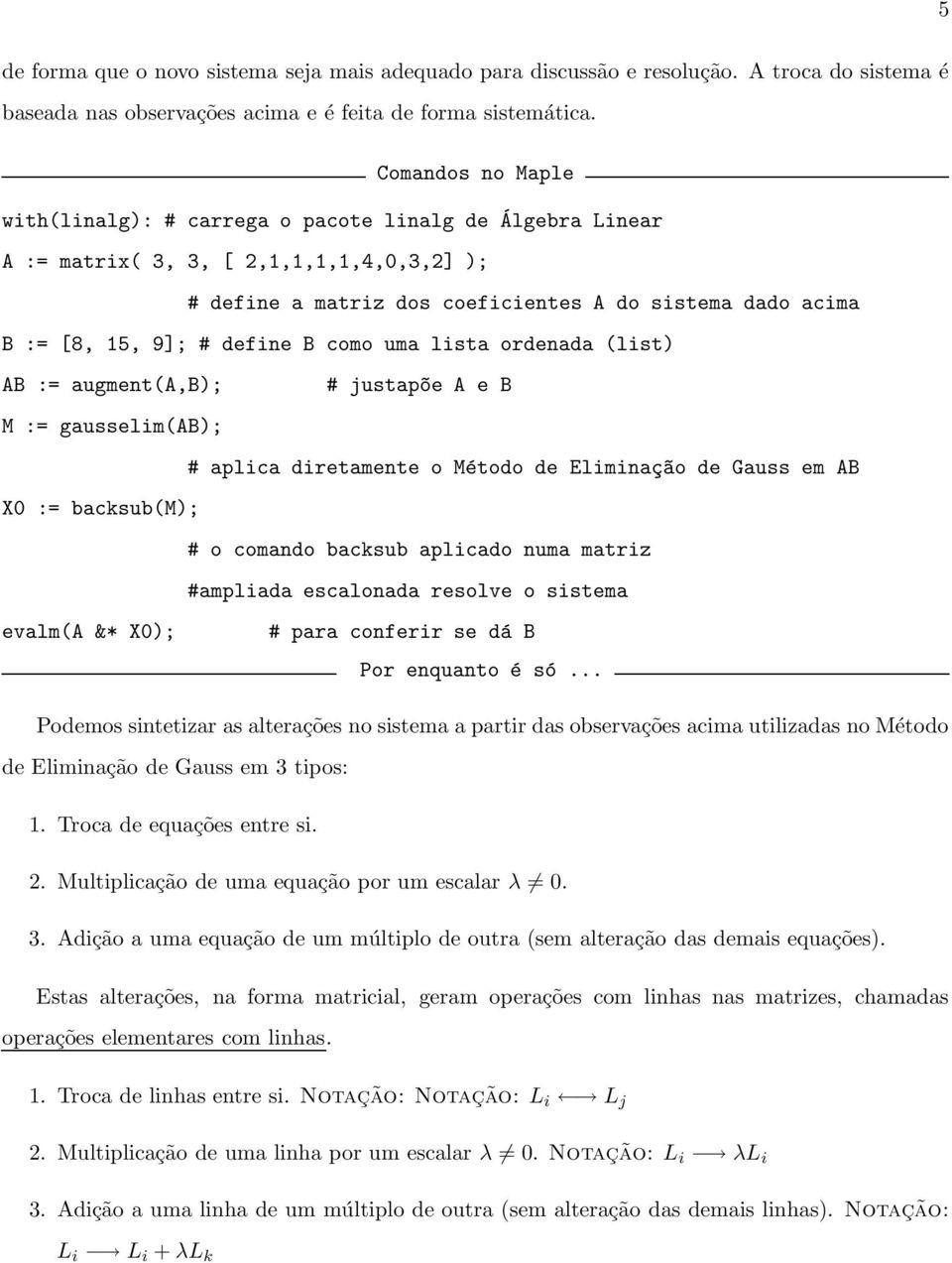 5

de forma que o novo sistema seja mais adequado para discussão e resolução. A troca do sistema é baseada nas observações acima e é feita de forma sistemática.

Comandos no Maple

with(linalg): # carrega o pacote linalg de Álgebra Linear
A := matrix( 3, 3, [ 2,1,1,1,1,4,0,3,2] );
# define a matriz dos coeficientes A do sistema dado acima
B := [8, 15, 9]; # define B como uma lista ordenada (list)
AB := augment(A,B); # justapõe A e B
M := gausselim(AB);
# aplica diretamente o Método de Eliminação de Gauss em AB
X0 := backsub(M);
# o comando backsub aplicado numa matriz
#ampliada escalonada resolve o sistema
evalm(A &* X0); # para conferir se dá B

Por enquanto é só ...

Podemos sintetizar as alterações no sistema a partir das observações acima utilizadas no Método de Eliminação de Gauss em 3 tipos:

1. Troca de equações entre si.

2. Multiplicação de uma equação por um escalar $\lambda \neq 0$.

3. Adição a uma equação de um múltiplo de outra (sem alteração das demais equações).

Estas alterações, na forma matricial, geram operações com linhas nas matrizes, chamadas operações elementares com linhas.

1. Troca de linhas entre si. Notação: Notação: $L_i \longleftrightarrow L_j$

2. Multiplicação de uma linha por um escalar $\lambda \neq 0$. Notação: $L_i \longrightarrow \lambda L_i$

3. Adição a uma linha de um múltiplo de outra (sem alteração das demais linhas). Notação: $L_i \longrightarrow L_i + \lambda L_k$